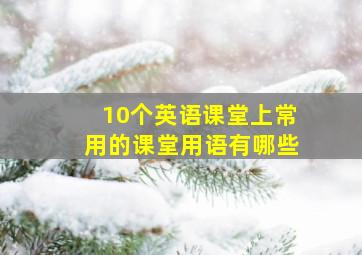 10个英语课堂上常用的课堂用语有哪些